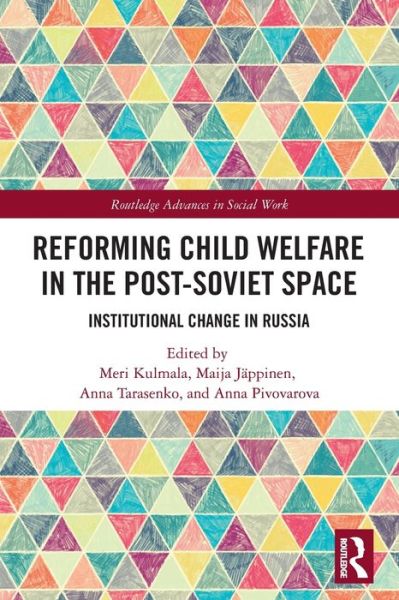 Routledge Advances in Social Work

REFORMING CHILD WELFARE IN THE POST-SOVIET SPACE

INSTITUTIONAL CHANGE IN RUSSIA

Edited by
Meri Kulmala, Maija Jäppinen, Anna Tarasenko, and Anna Pivovarova

ROUTLEDGE